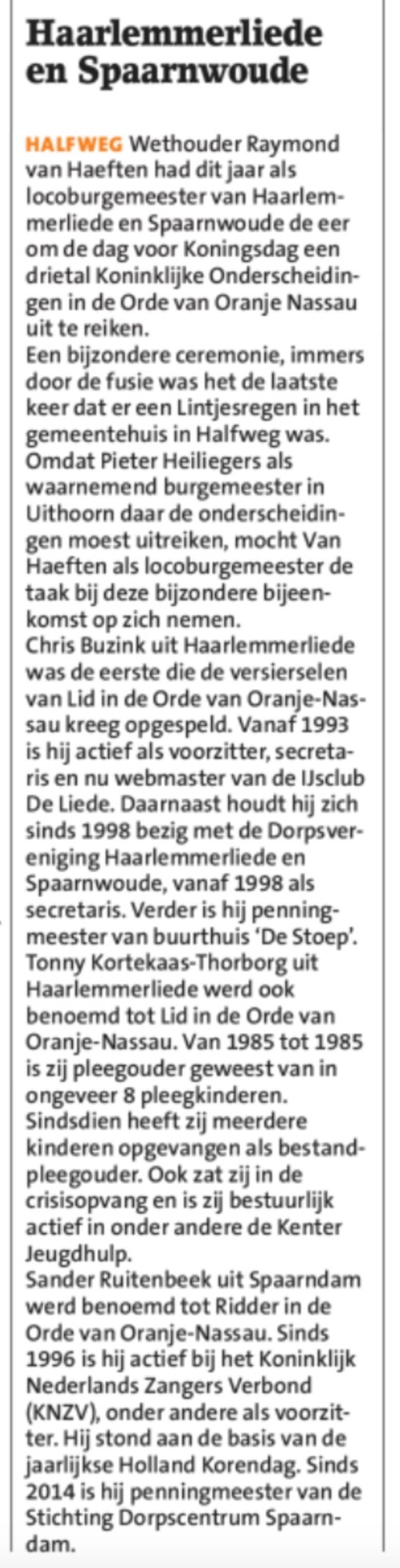 Haarlemmerliede en Spaarnwoude

HALFWEG Wethouder Raymond van Haeften had dit jaar als locoburgemeester van Haarlemmerliede en Spaarnwoude de eer om de dag voor Koningsdag een drietal Koninklijke Onderscheidingen in de Orde van Oranje Nassau uit te reiken.
Een bijzondere ceremonie, immers door de fusie was het de laatste keer dat er een Lintjesregen in het gemeentehuis in Halfweg was.
Omdat Pieter Heiliegers als waarnemend burgemeester in Uithoorn daar de onderscheidingen moest uitreiken, mocht Van Haeften als locoburgemeester de taak bij deze bijzondere bijeenkomst op zich nemen.
Chris Buzink uit Haarlemmerliede was de eerste die de versierselen van Lid in de Orde van Oranje-Nassau kreeg opgespeld. Vanaf 1993 is hij actief als voorzitter, secretaris en nu webmaster van de IJsclub De Liede. Daarnaast houdt hij zich sinds 1998 bezig met de Dorpsvereniging Haarlemmerliede en Spaarnwoude, vanaf 1998 als secretaris. Verder is hij penningmeester van buurthuis 'De Stoep'.
Tonny Kortekaas-Thorborg uit Haarlemmerliede werd ook benoemd tot Lid in de Orde van Oranje-Nassau. Van 1985 tot 1985 is zij pleegouder geweest van in ongeveer 8 pleegkinderen. Sindsdien heeft zij meerdere kinderen opgevangen als bestandpleegouder. Ook zat zij in de crisisopvang en is zij bestuurlijk actief in onder andere de Kenter Jeugdhulp.
Sander Ruitenbeek uit Spaarndam werd benoemd tot Ridder in de Orde van Oranje-Nassau. Sinds 1996 is hij actief bij het Koninklijk Nederlands Zangers Verbond (KNZV), onder andere als voorzitter. Hij stond aan de basis van de jaarlijkse Holland Korendag. Sinds 2014 is hij penningmeester van de Stichting Dorpscentrum Spaarndam.